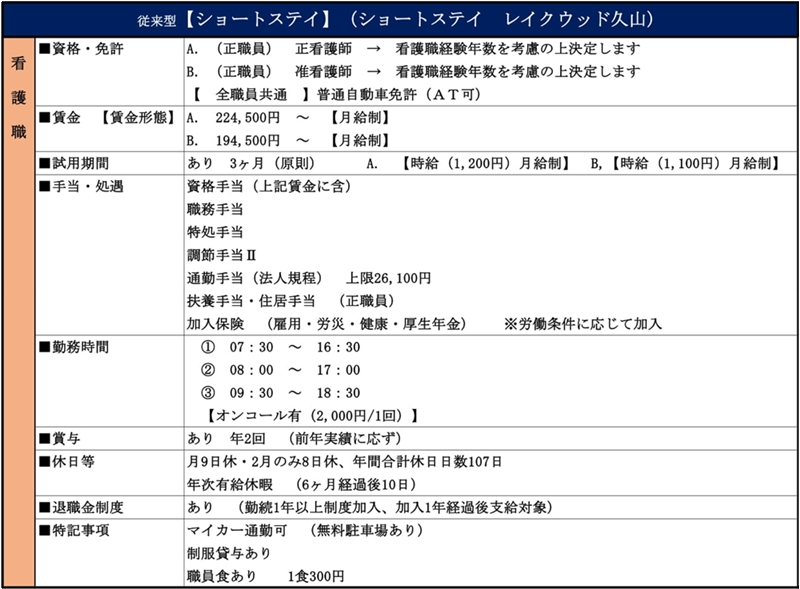 従来型【ショートステイ】（ショートステイ　レイクウッド久山）

| 看護職 | ■資格・免許 | A.　（正職員）　正看護師　→　看護職経験年数を考慮の上決定します<br>B.　（正職員）　准看護師　→　看護職経験年数を考慮の上決定します<br>【　全職員共通　】普通自動車免許（ＡＴ可） |
|---|---|---|
| | ■賃金　【賃金形態】 | A.　224,500円　～　【月給制】<br>B.　194,500円　～　【月給制】 |
| | ■試用期間 | あり　3ヶ月（原則）　A.　【時給（1,200円）月給制】　B,【時給（1,100円）月給制】 |
| | ■手当・処遇 | 資格手当（上記賃金に含）<br>職務手当<br>特処手当<br>調節手当Ⅱ<br>通勤手当（法人規程）　上限26,100円<br>扶養手当・住居手当　（正職員）<br>加入保険　（雇用・労災・健康・厚生年金）　※労働条件に応じて加入 |
| | ■勤務時間 | ①　07：30　～　16：30<br>②　08：00　～　17：00<br>③　09：30　～　18：30<br>【オンコール有（2,000円/1回）】 |
| | ■賞与 | あり　年2回　（前年実績に応ず） |
| | ■休日等 | 月9日休・2月のみ8日休、年間合計休日日数107日<br>年次有給休暇　（6ヶ月経過後10日） |
| | ■退職金制度 | あり　（勤続1年以上制度加入、加入1年経過後支給対象） |
| | ■特記事項 | マイカー通勤可　（無料駐車場あり）<br>制服貸与あり<br>職員食あり　1食300円 |